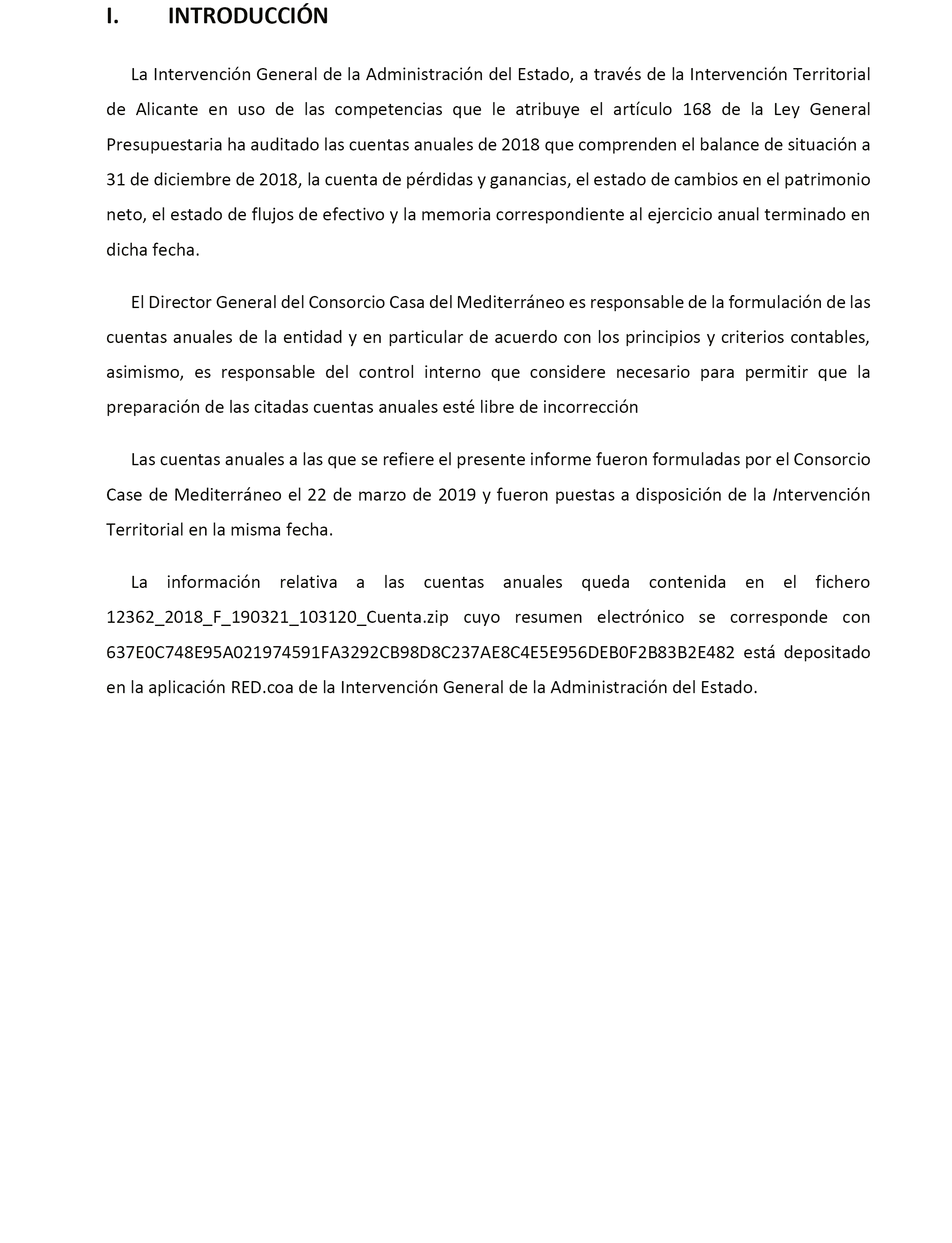 I. INTRODUCCIÓN

La Intervención General de la Administración del Estado, a través de la Intervención Territorial de Alicante en uso de las competencias que le atribuye el artículo 168 de la Ley General Presupuestaria ha auditado las cuentas anuales de 2018 que comprenden el balance de situación a 31 de diciembre de 2018, la cuenta de pérdidas y ganancias, el estado de cambios en el patrimonio neto, el estado de flujos de efectivo y la memoria correspondiente al ejercicio anual terminado en dicha fecha.

El Director General del Consorcio Casa del Mediterráneo es responsable de la formulación de las cuentas anuales de la entidad y en particular de acuerdo con los principios y criterios contables, asimismo, es responsable del control interno que considere necesario para permitir que la preparación de las citadas cuentas anuales esté libre de incorrección

Las cuentas anuales a las que se refiere el presente informe fueron formuladas por el Consorcio Case de Mediterráneo el 22 de marzo de 2019 y fueron puestas a disposición de la Intervención Territorial en la misma fecha.

La información relativa a las cuentas anuales queda contenida en el fichero 12362_2018_F_190321_103120_Cuenta.zip cuyo resumen electrónico se corresponde con 637E0C748E95A021974591FA3292CB98D8C237AE8C4E5E956DEB0F2B83B2E482 está depositado en la aplicación RED.coa de la Intervención General de la Administración del Estado.